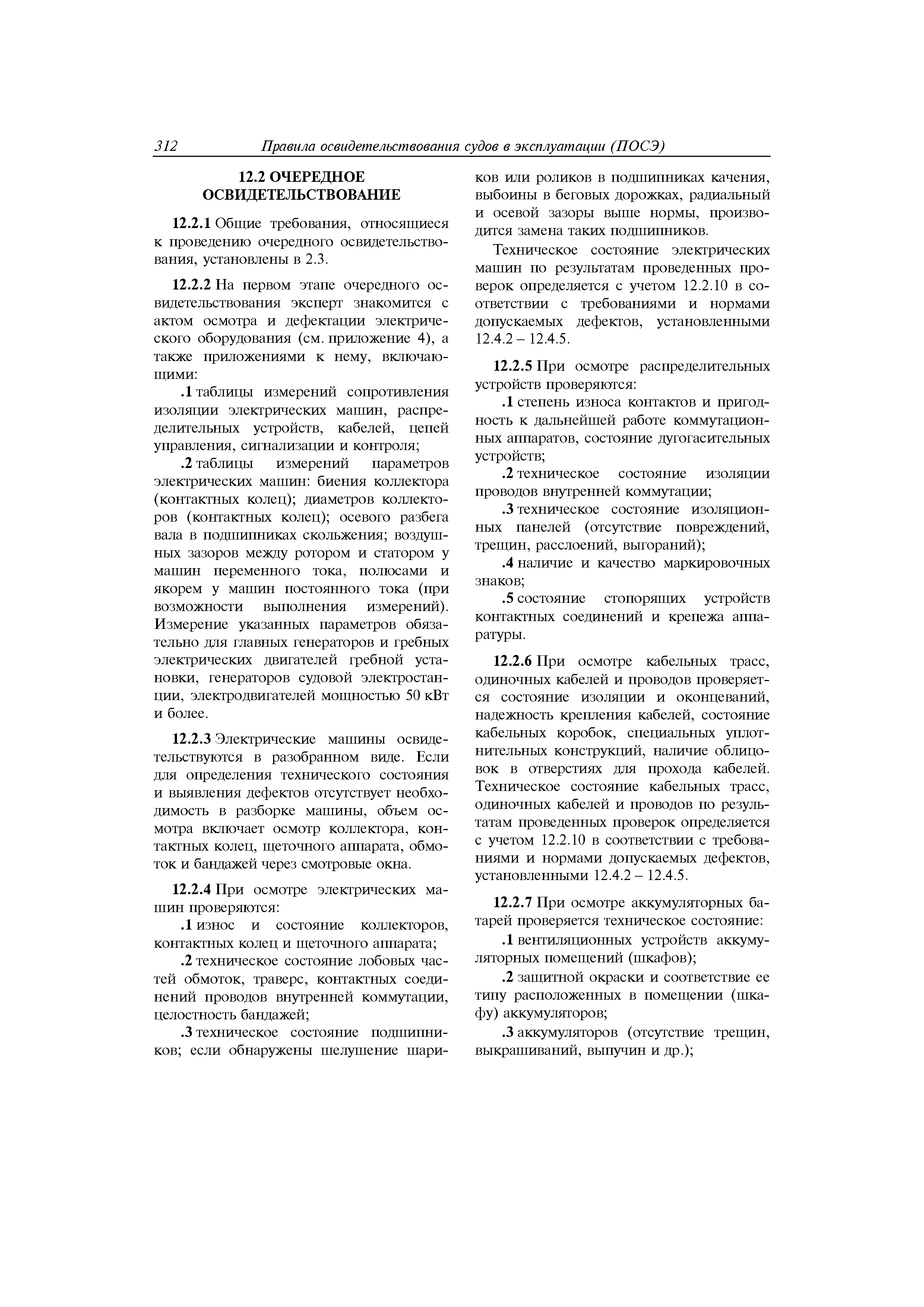 312 Правила освидетельствования судов в эксплуатации (ПОСЭ)

12.2 ОЧЕРЕДНОЕ ОСВИДЕТЕЛЬСТВОВАНИЕ

12.2.1 Общие требования, относящиеся к проведению очередного освидетельствования, установлены в 2.3.

12.2.2 На первом этапе очередного освидетельствования эксперт знакомится с актом осмотра и дефектации электрического оборудования (см. приложение 4), а также приложениями к нему, включающими:

.1 таблицы измерений сопротивления изоляции электрических машин, распределительных устройств, кабелей, цепей управления, сигнализации и контроля;

.2 таблицы измерений параметров электрических машин: биения коллектора (контактных колец); диаметров коллекторов (контактных колец); осевого разбега вала в подшипниках скольжения; воздушных зазоров между ротором и статором у машин переменного тока, полюсами и якорем у машин постоянного тока (при возможности выполнения измерений). Измерение указанных параметров обязательно для главных генераторов и гребных электрических двигателей гребной установки, генераторов судовой электростанции, электродвигателей мощностью 50 кВт и более.

12.2.3 Электрические машины освидетельствуются в разобранном виде. Если для определения технического состояния и выявления дефектов отсутствует необходимость в разборке машины, объем осмотра включает осмотр коллектора, контактных колец, щеточного аппарата, обмоток и бандажей через смотровые окна.

12.2.4 При осмотре электрических машин проверяются:

.1 износ и состояние коллекторов, контактных колец и щеточного аппарата;

.2 техническое состояние лобовых частей обмоток, траверс, контактных соединений проводов внутренней коммутации, целостность бандажей;

.3 техническое состояние подшипников; если обнаружены шелушение шариков или роликов в подшипниках качения, выбоины в беговых дорожках, радиальный и осевой зазоры выше нормы, производится замена таких подшипников.

Техническое состояние электрических машин по результатам проведенных проверок определяется с учетом 12.2.10 в соответствии с требованиями и нормами допускаемых дефектов, установленными 12.4.2 – 12.4.5.

12.2.5 При осмотре распределительных устройств проверяются:

.1 степень износа контактов и пригодность к дальнейшей работе коммутационных аппаратов, состояние дугогасительных устройств;

.2 техническое состояние изоляции проводов внутренней коммутации;

.3 техническое состояние изоляционных панелей (отсутствие повреждений, трещин, расслоений, выгораний);

.4 наличие и качество маркировочных знаков;

.5 состояние стопорящих устройств контактных соединений и крепежа аппаратуры.

12.2.6 При осмотре кабельных трасс, одиночных кабелей и проводов проверяется состояние изоляции и оконцеваний, надежность крепления кабелей, состояние кабельных коробок, специальных уплотнительных конструкций, наличие облицовок в отверстиях для прохода кабелей. Техническое состояние кабельных трасс, одиночных кабелей и проводов по результатам проведенных проверок определяется с учетом 12.2.10 в соответствии с требованиями и нормами допускаемых дефектов, установленными 12.4.2 – 12.4.5.

12.2.7 При осмотре аккумуляторных батарей проверяется техническое состояние:

.1 вентиляционных устройств аккумуляторных помещений (шкафов);

.2 защитной окраски и соответствие ее типу расположенных в помещении (шкафу) аккумуляторов;

.3 аккумуляторов (отсутствие трещин, выкрашиваний, выпучин и др.);